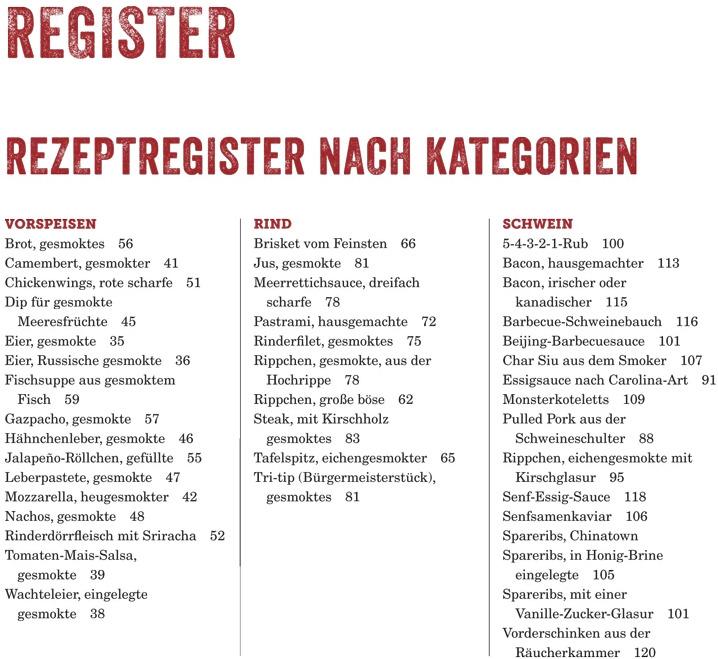 REGISTER

REZEPTREGISTER NACH KATEGORIEN

VORSPEISEN
Brot, gesmoktes 56
Camembert, gesmokter 41
Chickenwings, rote scharfe 51
Dip für gesmokte Meeresfrüchte 45
Eier, gesmokte 35
Eier, Russische gesmokte 36
Fischsuppe aus gesmoktem Fisch 59
Gazpacho, gesmokte 57
Hähnchenleber, gesmokte 46
Jalapeño-Röllchen, gefüllte 55
Leberpastete, gesmokte 47
Mozzarella, heugesmokter 42
Nachos, gesmokte 48
Rinderdörrfleisch mit Sriracha 52
Tomaten-Mais-Salsa, gesmokte 39
Wachteleier, eingelegte gesmokte 38

RIND
Brisket vom Feinsten 66
Jus, gesmokte 81
Meerrettichsauce, dreifach scharfe 78
Pastrami, hausgemachte 72
Rinderfilet, gesmoktes 75
Rippchen, gesmokte, aus der Hochrippe 78
Rippchen, große böse 62
Steak, mit Kirschholz gesmoktes 83
Tafelspitz, eichengesmokter 65
Tri-tip (Bürgermeisterstück), gesmoktes 81

SCHWEIN
5-4-3-2-1-Rub 100
Bacon, hausgemachter 113
Bacon, irischer oder kanadischer 115
Barbecue-Schweinebauch 116
Beijing-Barbecuesauce 101
Char Siu aus dem Smoker 107
Essigsauce nach Carolina-Art 91
Monsterkoteletts 109
Pulled Pork aus der Schweineschulter 88
Rippchen, eichengesmokte mit Kirschglasur 95
Senf-Essig-Sauce 118
Senfsamenkaviar 106
Spareribs, Chinatown
Spareribs, in Honig-Brine eingelegte 105
Spareribs, mit einer Vanille-Zucker-Glasur 101
Vorderschinken aus der Räucherkammer 120